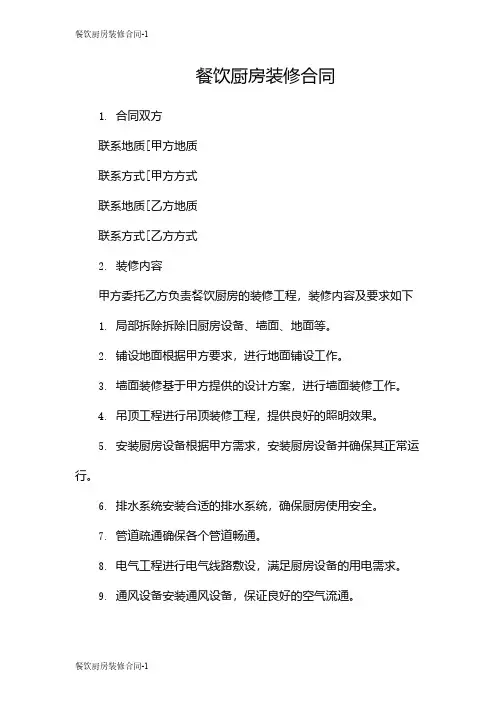 餐饮厨房装修合同-1

餐饮厨房装修合同

1. 合同双方

联系地质[甲方地质

联系方式[甲方方式

联系地质[乙方地质

联系方式[乙方方式

2. 装修内容

甲方委托乙方负责餐饮厨房的装修工程，装修内容及要求如下

1. 局部拆除拆除旧厨房设备、墙面、地面等。

2. 铺设地面根据甲方要求，进行地面铺设工作。

3. 墙面装修基于甲方提供的设计方案，进行墙面装修工作。

4. 吊顶工程进行吊顶装修工程，提供良好的照明效果。

5. 安装厨房设备根据甲方需求，安装厨房设备并确保其正常运行。

6. 排水系统安装合适的排水系统，确保厨房使用安全。

7. 管道疏通确保各个管道畅通。

8. 电气工程进行电气线路敷设，满足厨房设备的用电需求。

9. 通风设备安装通风设备，保证良好的空气流通。

餐饮厨房装修合同-1